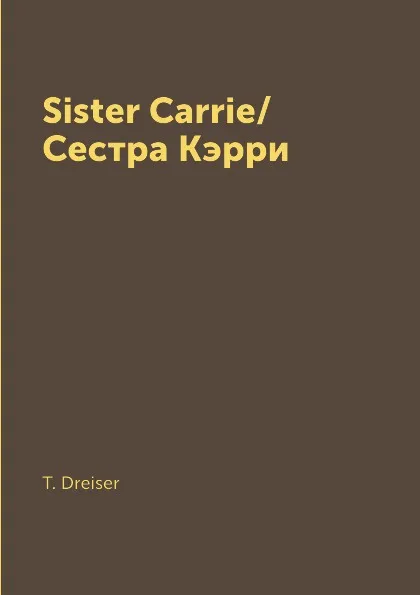 Sister Carrie/
Сестра Кэрри

T. Dreiser